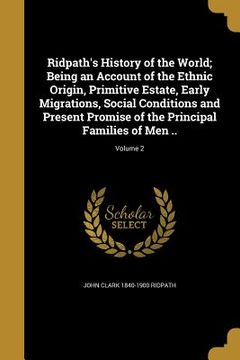 Ridpath's History of the World; Being an Account of the Ethnic Origin, Primitive Estate, Early Migrations, Social Conditions and Present Promise of the Principal Families of Men ..

Volume 2

Scholar SELECT

JOHN CLARK 1840-1900 RIDPATH